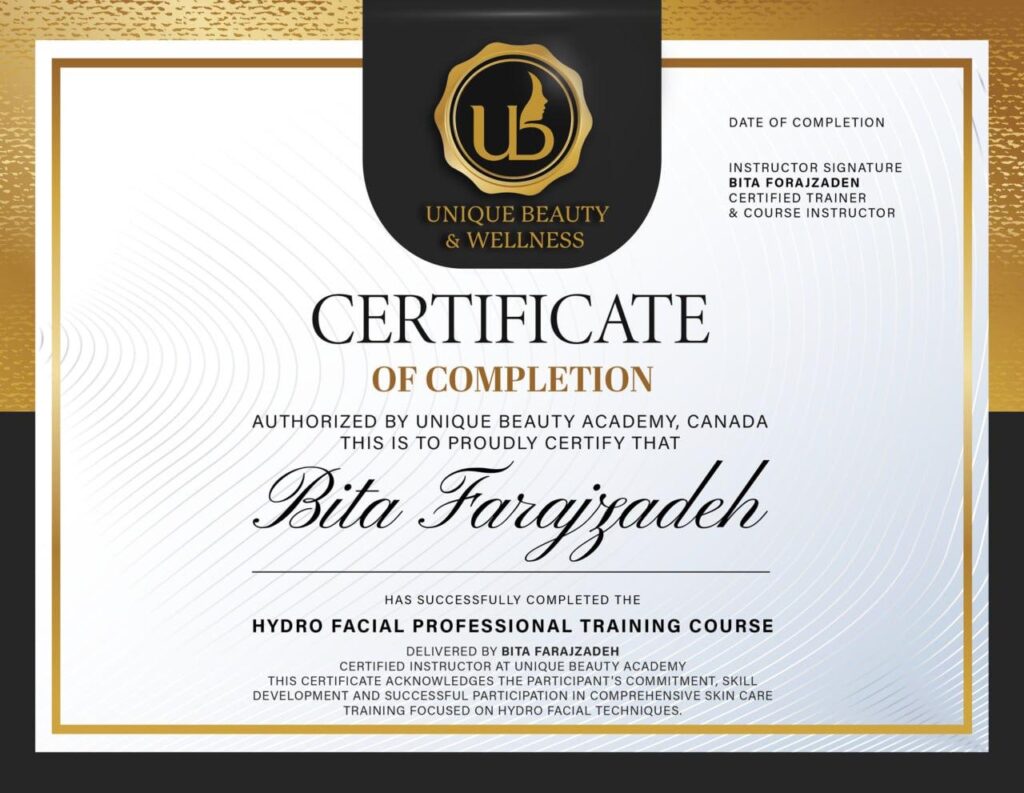 UB
UNIQUE BEAUTY & WELLNESS

DATE OF COMPLETION

INSTRUCTOR SIGNATURE
BITA FORAJZADEN
CERTIFIED TRAINER & COURSE INSTRUCTOR

CERTIFICATE
OF COMPLETION

AUTHORIZED BY UNIQUE BEAUTY ACADEMY, CANADA
THIS IS TO PROUDLY CERTIFY THAT

Bita Farajzadeh

HAS SUCCESSFULLY COMPLETED THE

HYDRO FACIAL PROFESSIONAL TRAINING COURSE

DELIVERED BY BITA FARAJZADEH
CERTIFIED INSTRUCTOR AT UNIQUE BEAUTY ACADEMY
THIS CERTIFICATE ACKNOWLEDGES THE PARTICIPANT'S COMMITMENT, SKILL DEVELOPMENT AND SUCCESSFUL PARTICIPATION IN COMPREHENSIVE SKIN CARE TRAINING FOCUSED ON HYDRO FACIAL TECHNIQUES.